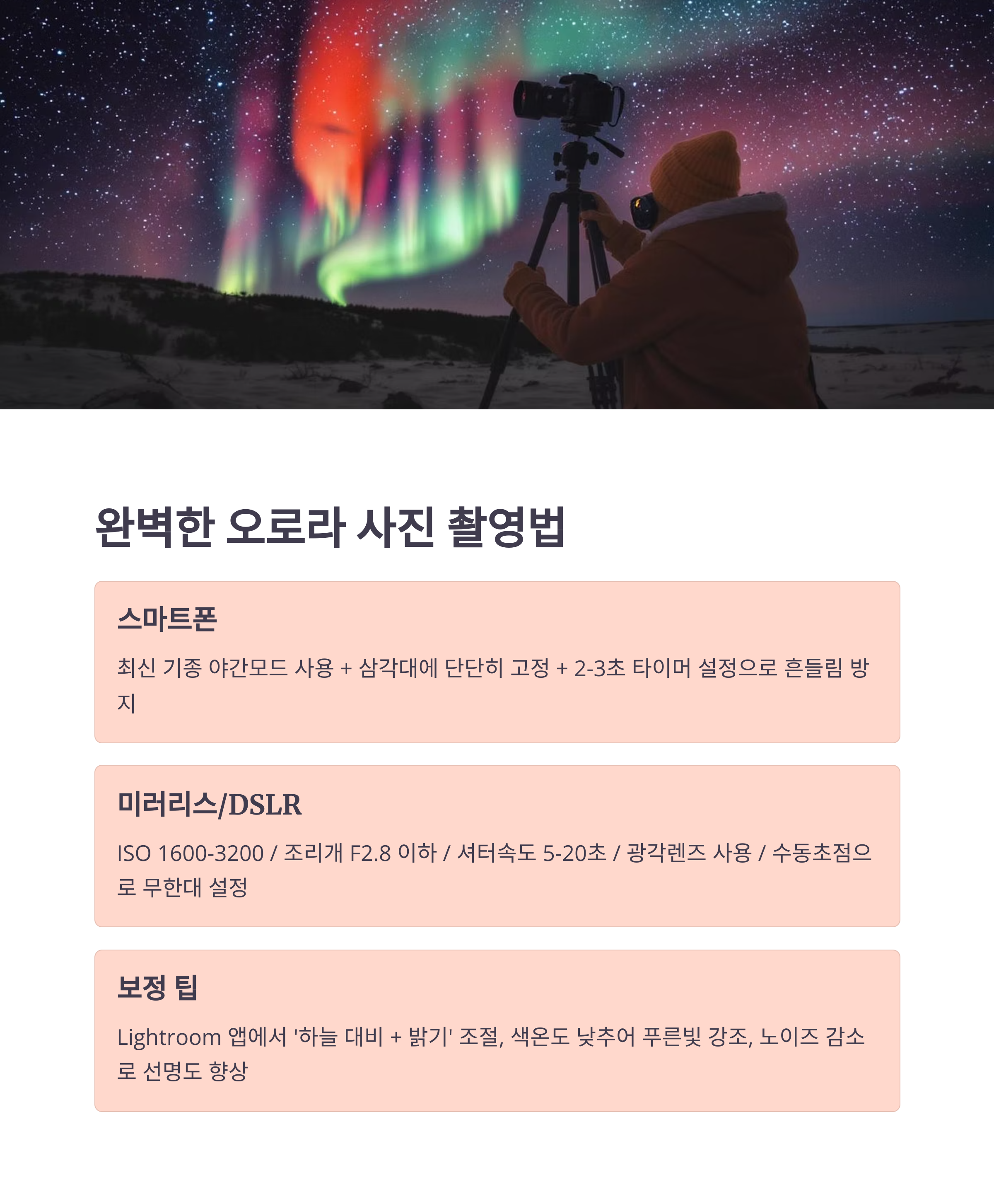 완벽한 오로라 사진 촬영법

스마트폰

최신 기종 야간모드 사용 + 삼각대에 단단히 고정 + 2-3초 타이머 설정으로 흔들림 방지

미러리스/DSLR

ISO 1600-3200 / 조리개 F2.8 이하 / 셔터속도 5-20초 / 광각렌즈 사용 / 수동초점으로 무한대 설정

보정 팁

Lightroom 앱에서 '하늘 대비 + 밝기' 조절, 색온도 낮추어 푸른빛 강조, 노이즈 감소로 선명도 향상